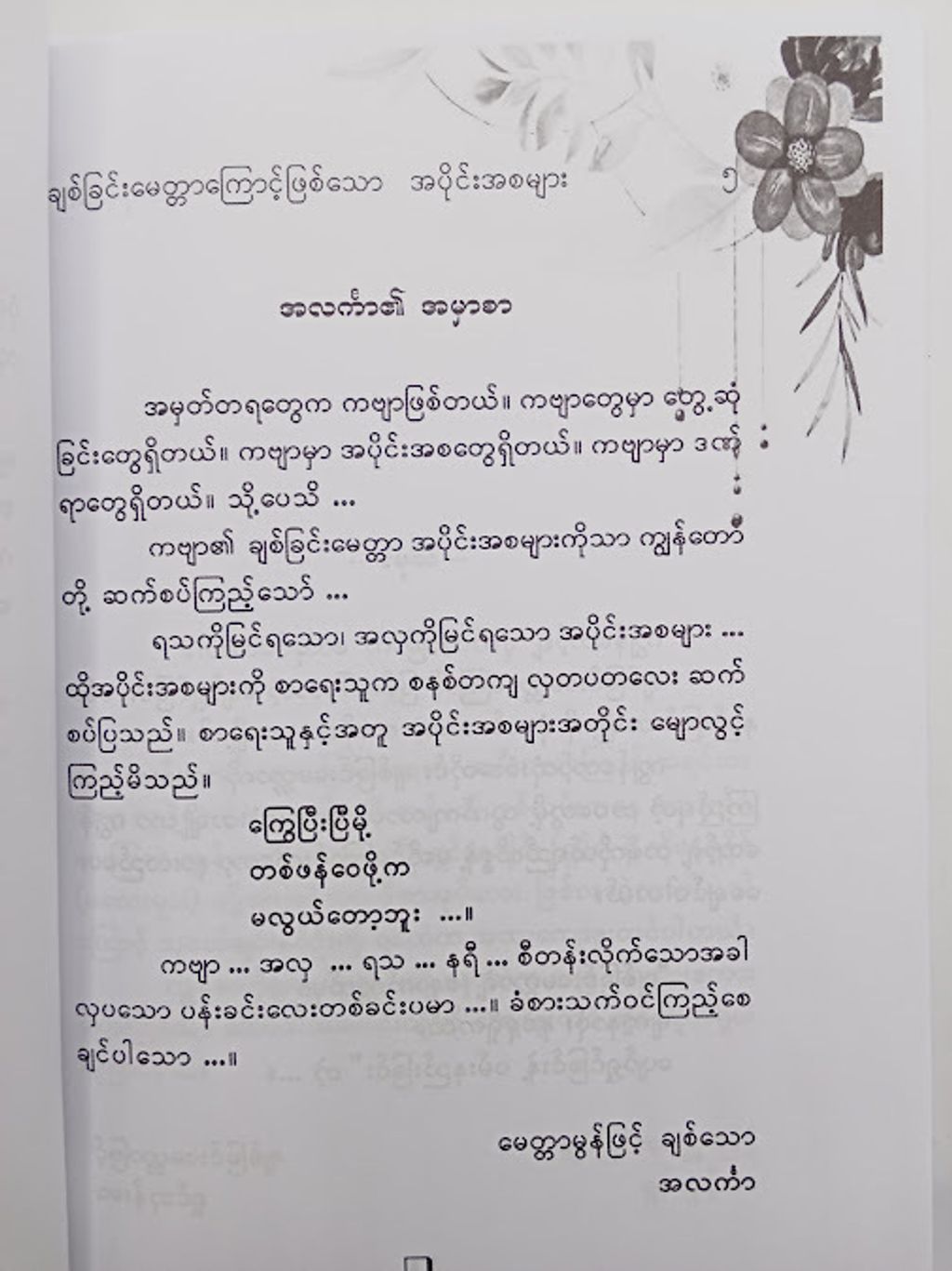 ချစ်ခြင်းမေတ္တာကြောင့်ဖြစ်သော အပိုင်းအစများ ၅

အလင်္ကာ၏ အမှာစာ

အမှတ်တရတွေက ကဗျာဖြစ်တယ်။ ကဗျာတွေမှာ တွေ့ဆုံခြင်းတွေရှိတယ်။ ကဗျာမှာ အပိုင်းအစတွေရှိတယ်။ ကဗျာမှာ ဒဏ်ရာတွေရှိတယ်။ သို့ပေသိ ...

ကဗျာ၏ ချစ်ခြင်းမေတ္တာ အပိုင်းအစများကိုသာ ကျွန်တော်တို့ ဆက်စပ်ကြည့်သော် ...

ရသကိုမြင်ရသော၊ အလှကိုမြင်ရသော အပိုင်းအစများ ... ထိုအပိုင်းအစများကို စာရေးသူက စနစ်တကျ လှတပတလေး ဆက်စပ်ပြသည်။ စာရေးသူနှင့်အတူ အပိုင်းအစများအတိုင်း မျောလွင့်ကြည့်မိသည်။

ကြွေပြီးပြီမို့
တစ်ဖန်ဝေဖို့က
မလွယ်တော့ဘူး ...။

ကဗျာ ... အလှ ... ရသ ... နရီ ... စီတန်းလိုက်သောအခါ လှပသော ပန်းခင်းလေးတစ်ခင်းပမာ ...။ ခံစားသက်ဝင်ကြည့်စေချင်ပါသော ...။

မေတ္တာမွန်ဖြင့် ချစ်သော
အလင်္ကာ